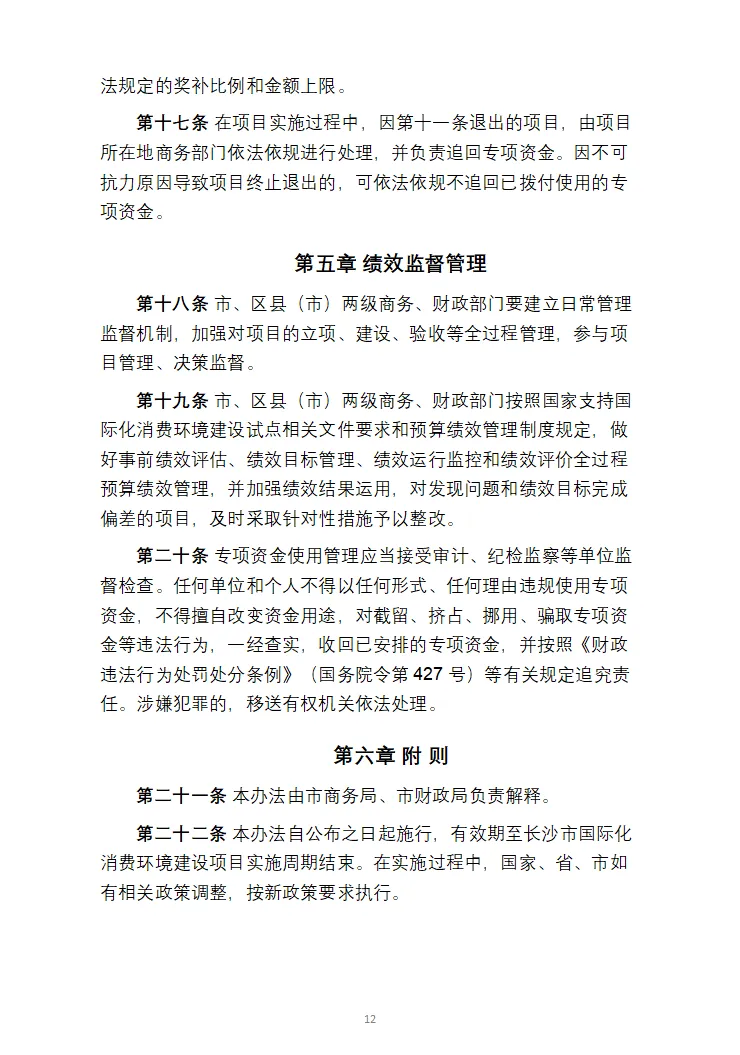 法规定的奖补比例和金额上限。

第十七条 在项目实施过程中，因第十一条退出的项目，由项目所在地商务部门依法依规进行处理，并负责追回专项资金。因不可抗力原因导致项目终止退出的，可依法依规不追回已拨付使用的专项资金。

第五章 绩效监督管理

第十八条 市、区县（市）两级商务、财政部门要建立日常管理监督机制，加强对项目的立项、建设、验收等全过程管理，参与项目管理、决策监督。

第十九条 市、区县（市）两级商务、财政部门按照国家支持国际化消费环境建设试点相关文件要求和预算绩效管理制度规定，做好事前绩效评估、绩效目标管理、绩效运行监控和绩效评价全过程预算绩效管理，并加强绩效结果运用，对发现问题和绩效目标完成偏差的项目，及时采取针对性措施予以整改。

第二十条 专项资金使用管理应当接受审计、纪检监察等单位监督检查。任何单位和个人不得以任何形式、任何理由违规使用专项资金，不得擅自改变资金用途，对截留、挤占、挪用、骗取专项资金等违法行为，一经查实，收回已安排的专项资金，并按照《财政违法行为处罚处分条例》（国务院令第 427 号）等有关规定追究责任。涉嫌犯罪的，移送有权机关依法处理。

第六章 附 则

第二十一条 本办法由市商务局、市财政局负责解释。

第二十二条 本办法自公布之日起施行，有效期至长沙市国际化消费环境建设项目实施周期结束。在实施过程中，国家、省、市如有相关政策调整，按新政策要求执行。

12